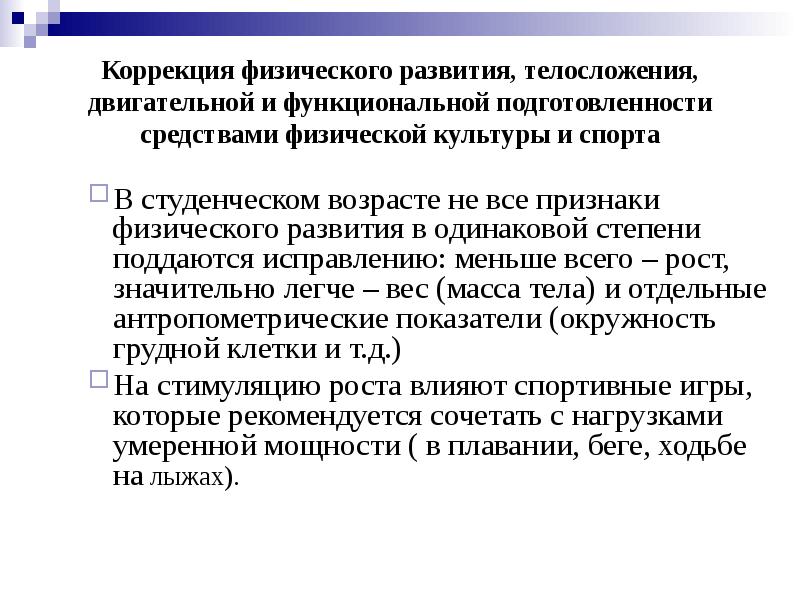 Коррекция физического развития, телосложения, двигательной и функциональной подготовленности средствами физической культуры и спорта

В студенческом возрасте не все признаки физического развития в одинаковой степени поддаются исправлению: меньше всего – рост, значительно легче – вес (масса тела) и отдельные антропометрические показатели (окружность грудной клетки и т.д.)

На стимуляцию роста влияют спортивные игры, которые рекомендуется сочетать с нагрузками умеренной мощности ( в плавании, беге, ходьбе на лыжах).